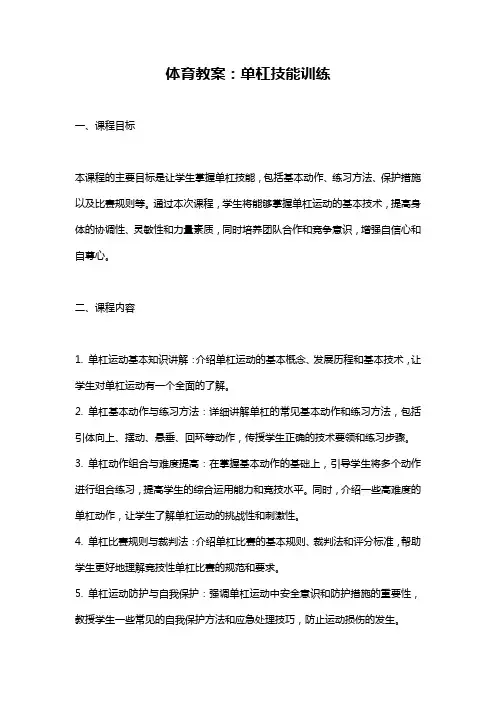 体育教案：单杠技能训练

一、课程目标

本课程的主要目标是让学生掌握单杠技能，包括基本动作、练习方法、保护措施以及比赛规则等。通过本次课程，学生将能够掌握单杠运动的基本技术，提高身体的协调性、灵敏性和力量素质，同时培养团队合作和竞争意识，增强自信心和自尊心。

二、课程内容

1. 单杠运动基本知识讲解：介绍单杠运动的基本概念、发展历程和基本技术，让学生对单杠运动有一个全面的了解。
2. 单杠基本动作与练习方法：详细讲解单杠的常见基本动作和练习方法，包括引体向上、摆动、悬垂、回环等动作，传授学生正确的技术要领和练习步骤。
3. 单杠动作组合与难度提高：在掌握基本动作的基础上，引导学生将多个动作进行组合练习，提高学生的综合运用能力和竞技水平。同时，介绍一些高难度的单杠动作，让学生了解单杠运动的挑战性和刺激性。
4. 单杠比赛规则与裁判法：介绍单杠比赛的基本规则、裁判法和评分标准，帮助学生更好地理解竞技性单杠比赛的规范和要求。
5. 单杠运动防护与自我保护：强调单杠运动中安全意识和防护措施的重要性，教授学生一些常见的自我保护方法和应急处理技巧，防止运动损伤的发生。